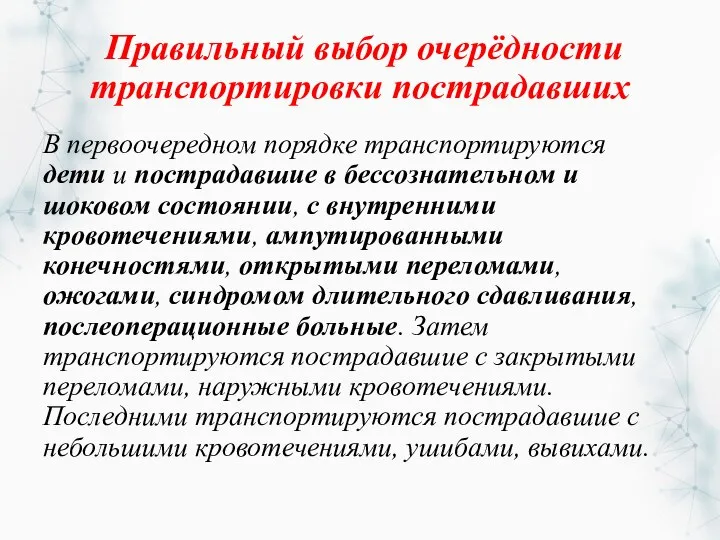 Правильный выбор очерёдности транспортировки пострадавших

В первоочередном порядке транспортируются дети и пострадавшие в бессознательном и шоковом состоянии, с внутренними кровотечениями, ампутированными конечностями, открытыми переломами, ожогами, синдромом длительного сдавливания, послеоперационные больные. Затем транспортируются пострадавшие с закрытыми переломами, наружными кровотечениями. Последними транспортируются пострадавшие с небольшими кровотечениями, ушибами, вывихами.